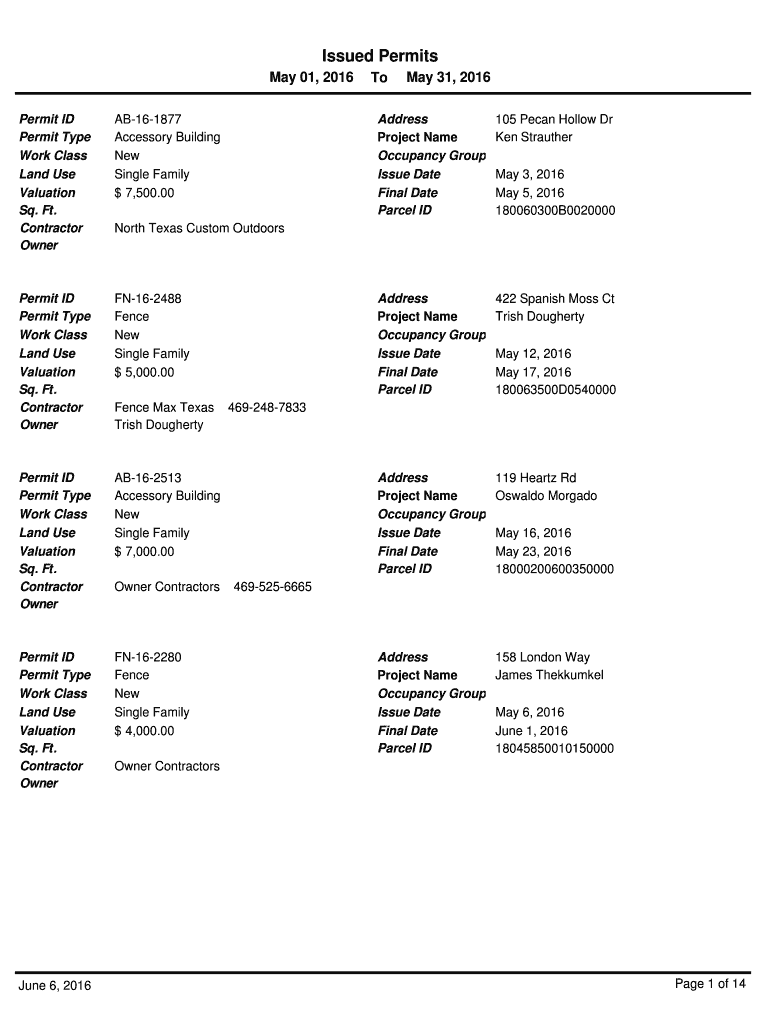 Issued Permits

May 01, 2016 To May 31, 2016

Permit ID AB-16-1877
Permit Type Accessory Building
Work Class New
Land Use Single Family
Valuation $ 7,500.00
Sq. Ft.
Contractor North Texas Custom Outdoors
Owner

Address 105 Pecan Hollow Dr
Project Name Ken Strauther
Occupancy Group
Issue Date May 3, 2016
Final Date May 5, 2016
Parcel ID 180060300B0020000

Permit ID FN-16-2488
Permit Type Fence
Work Class New
Land Use Single Family
Valuation $ 5,000.00
Sq. Ft.
Contractor Fence Max Texas 469-248-7833
Owner Trish Dougherty

Address 422 Spanish Moss Ct
Project Name Trish Dougherty
Occupancy Group
Issue Date May 12, 2016
Final Date May 17, 2016
Parcel ID 180063500D0540000

Permit ID AB-16-2513
Permit Type Accessory Building
Work Class New
Land Use Single Family
Valuation $ 7,000.00
Sq. Ft.
Contractor Owner Contractors 469-525-6665
Owner

Address 119 Heartz Rd
Project Name Oswaldo Morgado
Occupancy Group
Issue Date May 16, 2016
Final Date May 23, 2016
Parcel ID 18000200600350000

Permit ID FN-16-2280
Permit Type Fence
Work Class New
Land Use Single Family
Valuation $ 4,000.00
Sq. Ft.
Contractor Owner Contractors
Owner

Address 158 London Way
Project Name James Thekkumkel
Occupancy Group
Issue Date May 6, 2016
Final Date June 1, 2016
Parcel ID 18045850010150000

June 6, 2016

Page 1 of 14